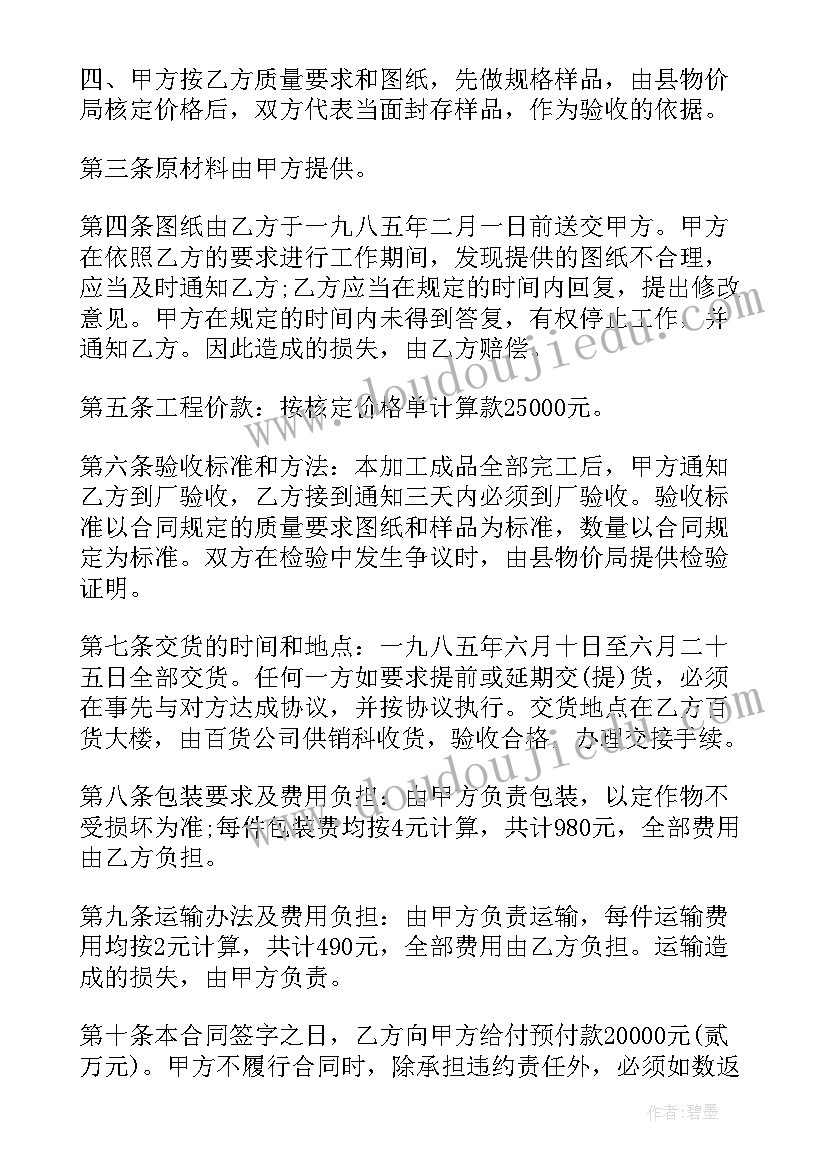 四、甲方按乙方质量要求和图纸，先做规格样品，由县物价局核定价格后，双方代表当面封存样品，作为验收的依据。

第三条原材料由甲方提供。

第四条图纸由乙方于一九八五年二月一日前送交甲方。甲方在依照乙方的要求进行工作期间，发现提供的图纸不合理，应当及时通知乙方;乙方应当在规定的时间内回复，提出修改意见。甲方在规定的时间内未得到答复，有权停止工作，并通知乙方。因此造成的损失，由乙方赔偿。

第五条工程价款：按核定价格单计算款25000元。

第六条验收标准和方法：本加工成品全部完工后，甲方通知乙方到厂验收，乙方接到通知三天内必须到厂验收。验收标准以合同规定的质量要求图纸和样品为标准，数量以合同规定为标准。双方在检验中发生争议时，由县物价局提供检验证明。

第七条交货的时间和地点：一九八五年六月十日至六月二十五日全部交货。任何一方如要求提前或延期交(提)货，必须在事先与对方达成协议，并按协议执行。交货地点在乙方百货大楼，由百货公司供销科收货，验收合格，办理交接手续。

第八条包装要求及费用负担：由甲方负责包装，以定作物不受损坏为准;每件包装费均按4元计算，共计980元，全部费用由乙方负担。

第九条运输办法及费用负担：由甲方负责运输，每件运输费用均按2元计算，共计490元，全部费用由乙方负担。运输造成的损失，由甲方负责。

第十条本合同签字之日，乙方向甲方给付预付款20000元(贰万元)。甲方不履行合同时，除承担违约责任外，必须如数返

www.doudoujiedu.com

作者：碧墨